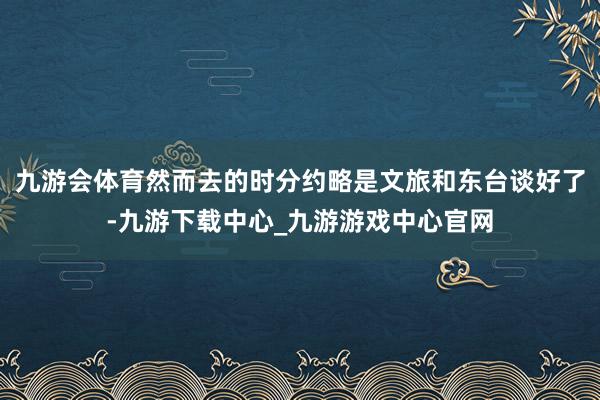 九游会体育然而去的时分约略是文旅和东台谈好了-九游下载中心_九游游戏中心官网